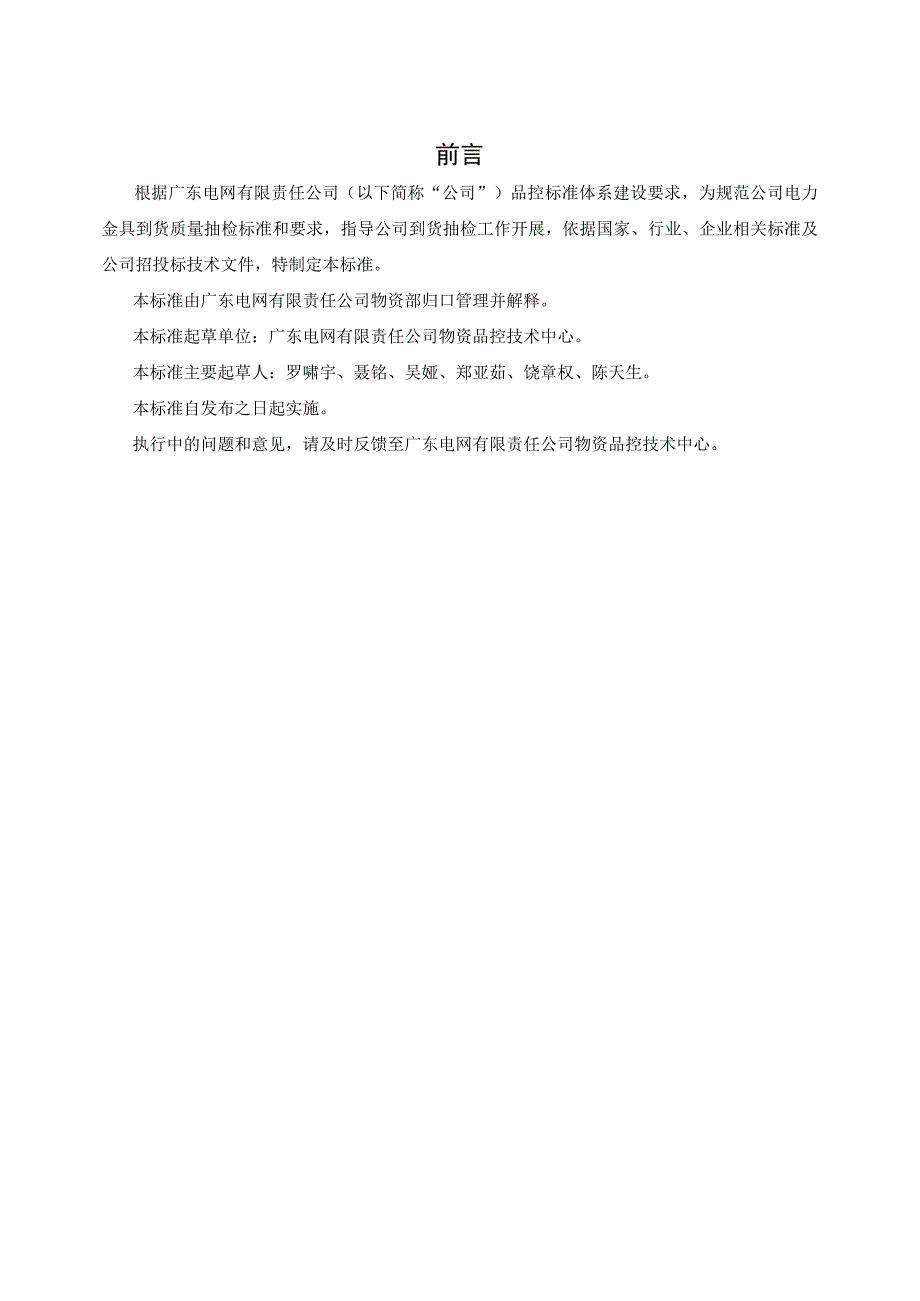 前言

根据广东电网有限责任公司（以下简称“公司”）品控标准体系建设要求，为规范公司电力金具到货质量抽检标准和要求，指导公司到货抽检工作开展，依据国家、行业、企业相关标准及公司招投标技术文件，特制定本标准。

本标准由广东电网有限责任公司物资部归口管理并解释。

本标准起草单位：广东电网有限责任公司物资品控技术中心。

本标准主要起草人：罗啸宇、聂铭、吴娅、郑亚茹、饶章权、陈天生。

本标准自发布之日起实施。

执行中的问题和意见，请及时反馈至广东电网有限责任公司物资品控技术中心。